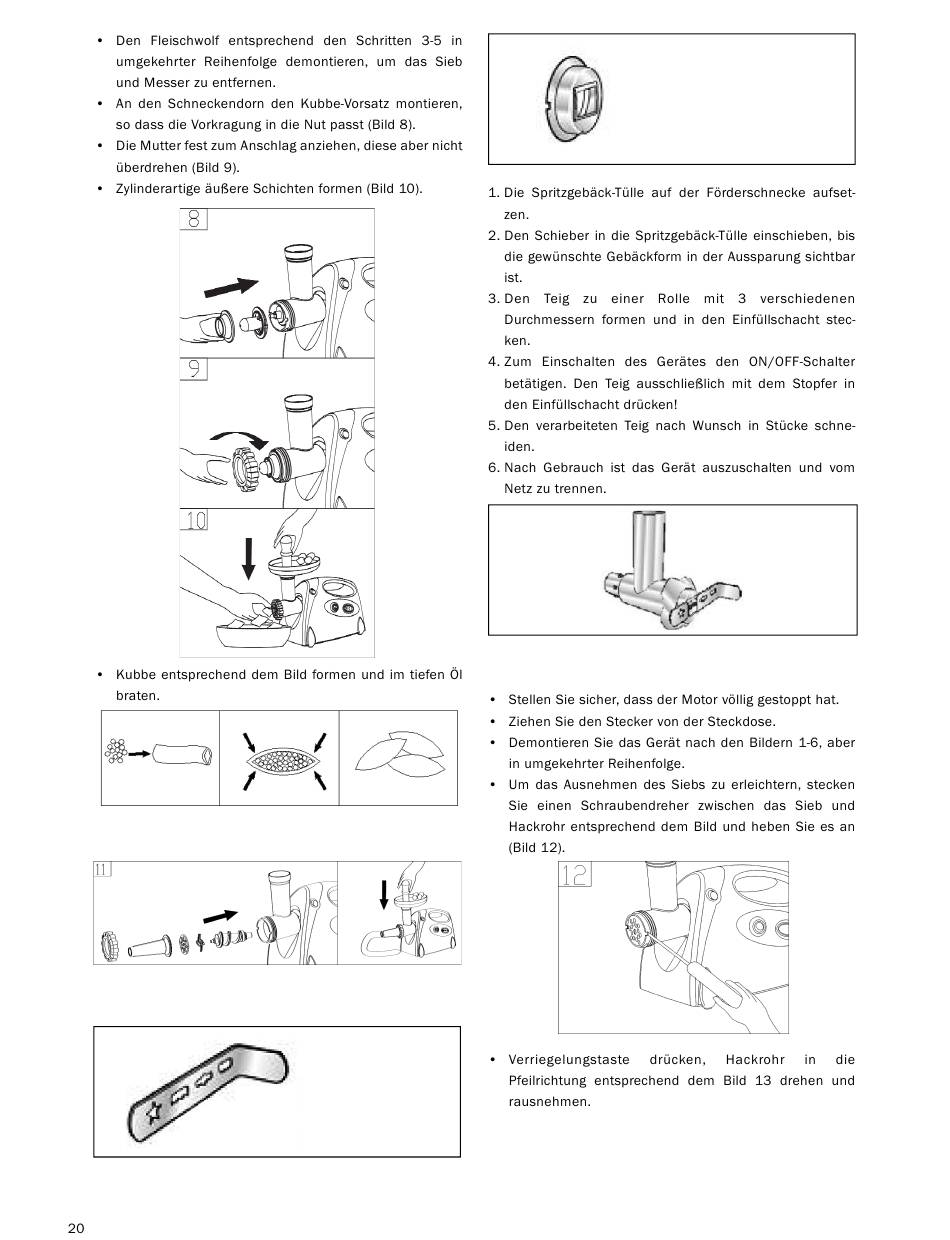 • Den Fleischwolf entsprechend den Schritten 3-5 in umgekehrter Reihenfolge demontieren, um das Sieb und Messer zu entfernen.
• An den Schneckendorn den Kubbe-Vorsatz montieren, so dass die Vorkragung in die Nut passt (Bild 8).
• Die Mutter fest zum Anschlag anziehen, diese aber nicht überdrehen (Bild 9).
• Zylinderartige äußere Schichten formen (Bild 10).

8

9

10

• Kubbe entsprechend dem Bild formen und im tiefen Öl braten.

11

1. Die Spritzgebäck-Tülle auf der Förderschnecke aufsetzen.
2. Den Schieber in die Spritzgebäck-Tülle einschieben, bis die gewünschte Gebäckform in der Aussparung sichtbar ist.
3. Den Teig zu einer Rolle mit 3 verschiedenen Durchmessern formen und in den Einfüllschacht stecken.
4. Zum Einschalten des Gerätes den ON/OFF-Schalter betätigen. Den Teig ausschließlich mit dem Stopfer in den Einfüllschacht drücken!
5. Den verarbeiteten Teig nach Wunsch in Stücke schneiden.
6. Nach Gebrauch ist das Gerät auszuschalten und vom Netz zu trennen.

• Stellen Sie sicher, dass der Motor völlig gestoppt hat.
• Ziehen Sie den Stecker von der Steckdose.
• Demontieren Sie das Gerät nach den Bildern 1-6, aber in umgekehrter Reihenfolge.
• Um das Ausnehmen des Siebs zu erleichtern, stecken Sie einen Schraubendreher zwischen das Sieb und Hackrohr entsprechend dem Bild und heben Sie es an (Bild 12).

12

• Verriegelungstaste drücken, Hackrohr in die Pfeilrichtung entsprechend dem Bild 13 drehen und rausnehmen.

20